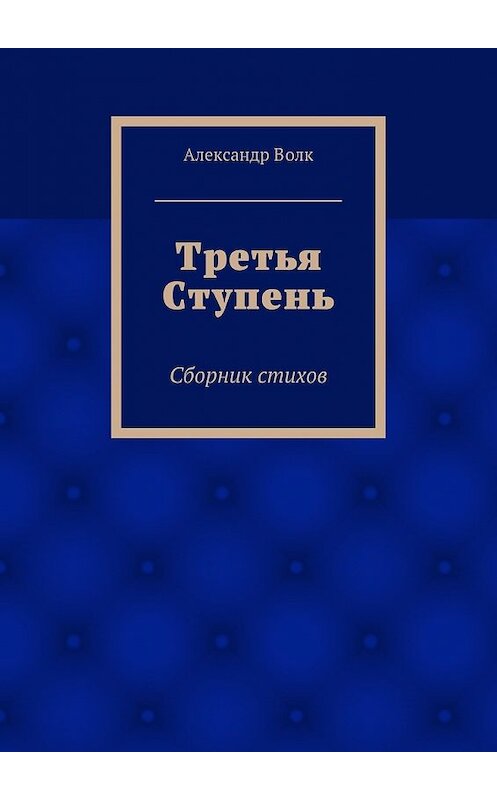 Александр Волк

Третья Ступень

Сборник стихов